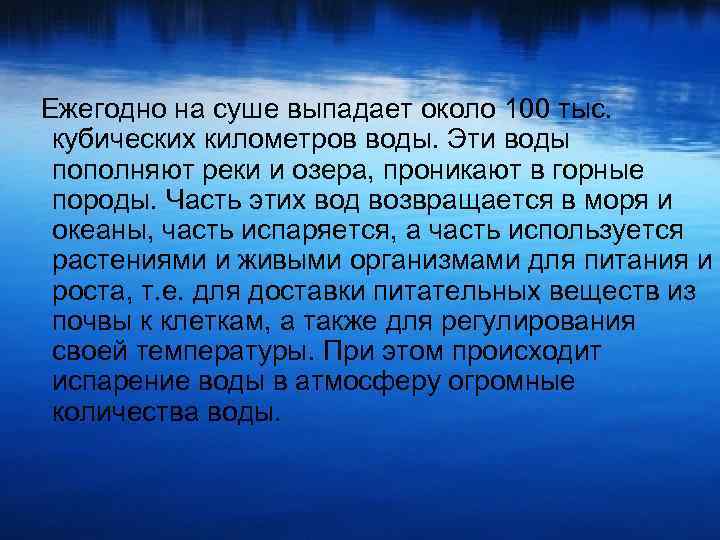 Ежегодно на суше выпадает около 100 тыс. кубических километров воды. Эти воды пополняют реки и озера, проникают в горные породы. Часть этих вод возвращается в моря и океаны, часть испаряется, а часть используется растениями и живыми организмами для питания и роста, т.е. для доставки питательных веществ из почвы к клеткам, а также для регулирования своей температуры. При этом происходит испарение воды в атмосферу огромные количества воды.